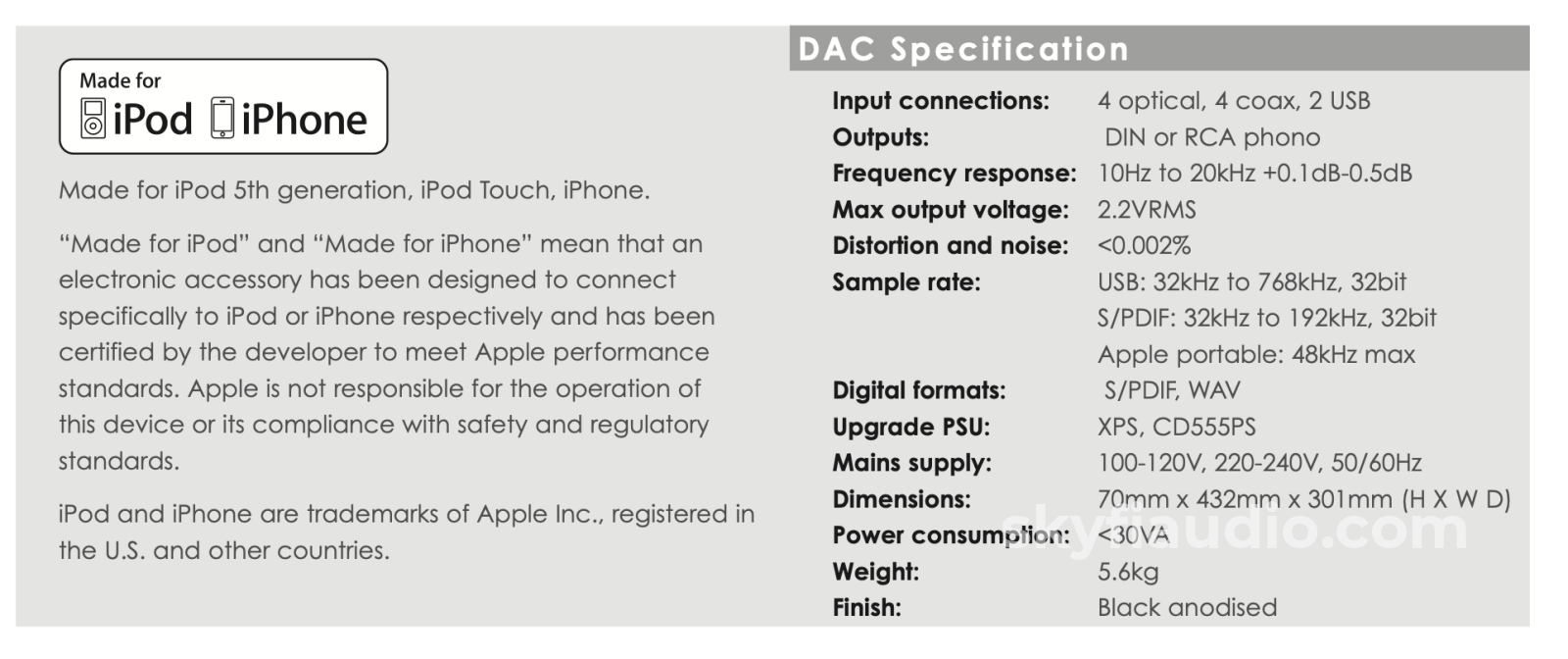 Made for
iPod iPhone

Made for iPod 5th generation, iPod Touch, iPhone.

"Made for iPod" and "Made for iPhone" mean that an electronic accessory has been designed to connect specifically to iPod or iPhone respectively and has been certified by the developer to meet Apple performance standards. Apple is not responsible for the operation of this device or its compliance with safety and regulatory standards.

iPod and iPhone are trademarks of Apple Inc., registered in the U.S. and other countries.

DAC Specification

Input connections: 4 optical, 4 coax, 2 USB
Outputs: DIN or RCA phono
Frequency response: 10Hz to 20kHz +0.1dB-0.5dB
Max output voltage: 2.2VRMS
Distortion and noise: <0.002%
Sample rate: USB: 32kHz to 768kHz, 32bit
S/PDIF: 32kHz to 192kHz, 32bit
Apple portable: 48kHz max
Digital formats: S/PDIF, WAV
Upgrade PSU: XPS, CD555PS
Mains supply: 100-120V, 220-240V, 50/60Hz
Dimensions: 70mm x 432mm x 301mm (H X W D)
Power consumption: <30VA
Weight: 5.6kg
Finish: Black anodised

skyfiaudio.com